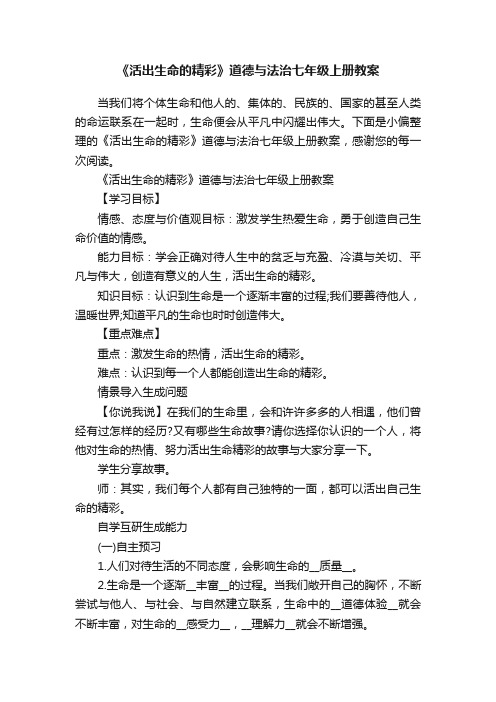 《活出生命的精彩》道德与法治七年级上册教案

当我们将个体生命和他人的、集体的、民族的、国家的甚至人类的命运联系在一起时，生命便会从平凡中闪耀出伟大。下面是小偏整理的《活出生命的精彩》道德与法治七年级上册教案，感谢您的每一次阅读。

《活出生命的精彩》道德与法治七年级上册教案

【学习目标】

情感、态度与价值观目标：激发学生热爱生命，勇于创造自己生命价值的情感。

能力目标：学会正确对待人生中的贫乏与充盈、冷漠与关切、平凡与伟大，创造有意义的人生，活出生命的精彩。

知识目标：认识到生命是一个逐渐丰富的过程;我们要善待他人，温暖世界;知道平凡的生命也时时创造伟大。

【重点难点】

重点：激发生命的热情，活出生命的精彩。

难点：认识到每一个人都能创造出生命的精彩。

情景导入生成问题

【你说我说】在我们的生命里，会和许许多多的人相遇，他们曾经有过怎样的经历?又有哪些生命故事?请你选择你认识的一个人，将他对生命的热情、努力活出生命精彩的故事与大家分享一下。

学生分享故事。

师：其实，我们每个人都有自己独特的一面，都可以活出自己生命的精彩。

自学互研生成能力

(一)自主预习

1.人们对待生活的不同态度，会影响生命的__质量__。

2.生命是一个逐渐__丰富__的过程。当我们敞开自己的胸怀，不断尝试与他人、与社会、与自然建立联系，生命中的__道德体验__就会不断丰富，对生命的__感受力__，__理解力__就会不断增强。